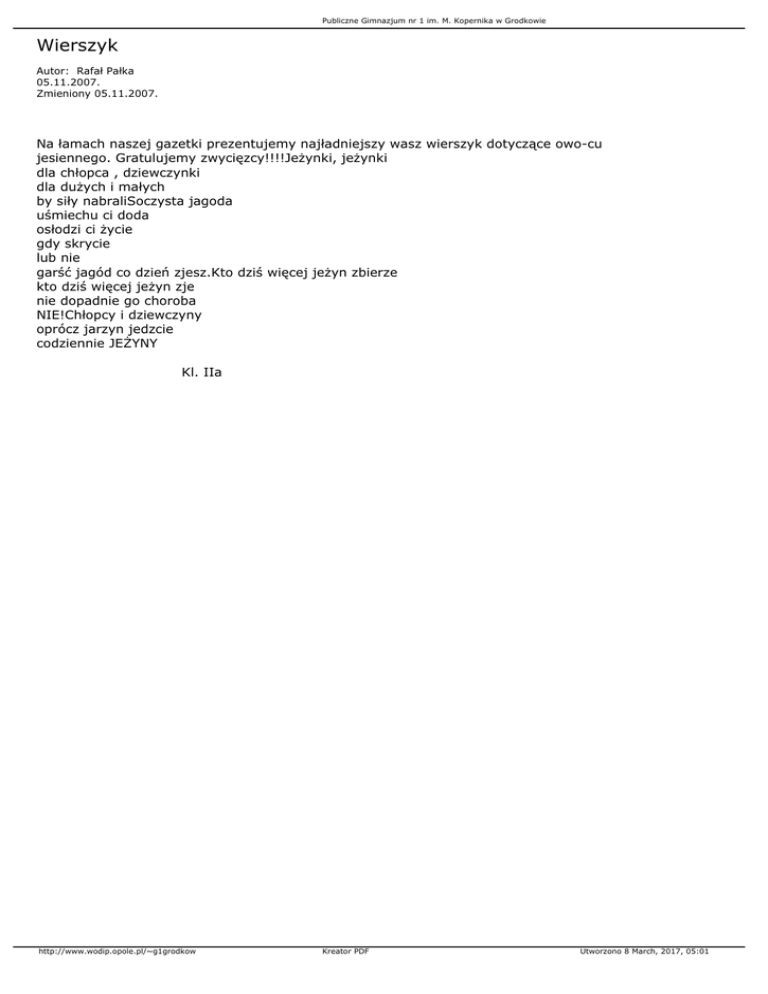 Publiczne Gimnazjum nr 1 im. M. Kopernika w Grodkowie

Wierszyk

Autor: Rafał Pałka
05.11.2007.
Zmieniony 05.11.2007.

Na łamach naszej gazetki prezentujemy najładniejszy wasz wierszyk dotyczące owo-cu jesiennego. Gratulujemy zwycięzcy!!!!Jeżynki, jeżynki
dla chłopca , dziewczynki
dla dużych i małych
by siły nabraliSoczysta jagoda
uśmiechu ci doda
osłodzi ci życie
gdy skrycie
lub nie
garść jagód co dzień zjesz.Kto dziś więcej jeżyn zbierze
kto dziś więcej jeżyn zje
nie dopadnie go choroba
NIE!Chłopcy i dziewczyny
oprócz jarzyn jedzcie
codziennie JEŻYNY

Kl. IIa

http://www.wodip.opole.pl/~g1grodkow Kreator PDF Utworzono 8 March, 2017, 05:01